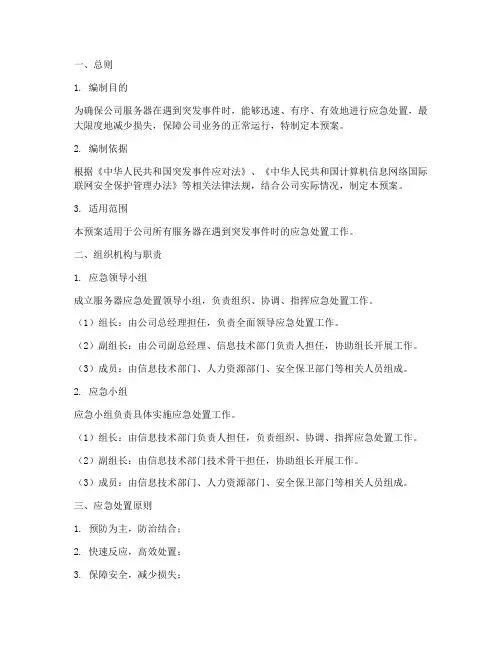 一、总则

1. 编制目的

为确保公司服务器在遇到突发事件时，能够迅速、有序、有效地进行应急处置，最大限度地减少损失，保障公司业务的正常运行，特制定本预案。

2. 编制依据

根据《中华人民共和国突发事件应对法》、《中华人民共和国计算机信息网络国际联网安全保护管理办法》等相关法律法规，结合公司实际情况，制定本预案。

3. 适用范围

本预案适用于公司所有服务器在遇到突发事件时的应急处置工作。

二、组织机构与职责

1. 应急领导小组

成立服务器应急处置领导小组，负责组织、协调、指挥应急处置工作。

（1）组长：由公司总经理担任，负责全面领导应急处置工作。

（2）副组长：由公司副总经理、信息技术部门负责人担任，协助组长开展工作。

（3）成员：由信息技术部门、人力资源部门、安全保卫部门等相关人员组成。

2. 应急小组

应急小组负责具体实施应急处置工作。

（1）组长：由信息技术部门负责人担任，负责组织、协调、指挥应急处置工作。

（2）副组长：由信息技术部门技术骨干担任，协助组长开展工作。

（3）成员：由信息技术部门、人力资源部门、安全保卫部门等相关人员组成。

三、应急处置原则

1. 预防为主，防治结合；

2. 快速反应，高效处置；

3. 保障安全，减少损失；